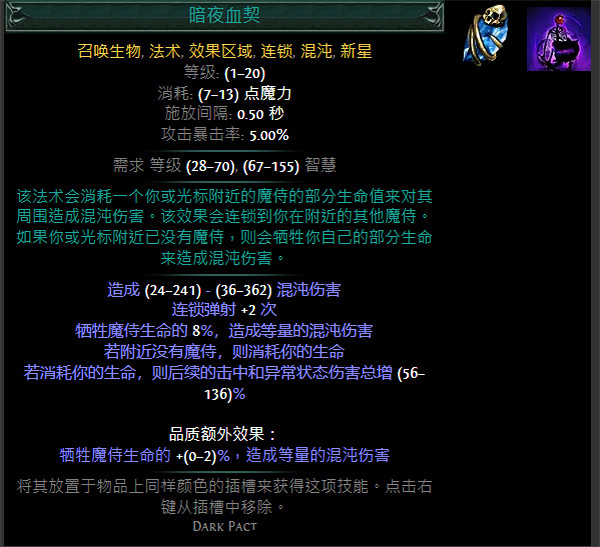 暗夜血契

召唤生物, 法术, 效果区域, 连锁, 混沌, 新星
等级: (1–20)
消耗: (7–13) 点魔力
施放间隔: 0.50 秒
攻击暴击率: 5.00%

需求 等级 (28–70), (67–155) 智慧

该法术会消耗一个你或光标附近的魔侍的部分生命值来对其周围造成混沌伤害。该效果会连锁到你在附近的其他魔侍。如果你或光标附近已没有魔侍，则会牺牲你自己的部分生命来造成混沌伤害。

造成 (24–241) - (36–362) 混沌伤害
连锁弹射 +2 次
牺牲魔侍生命的 8%，造成等量的混沌伤害
若附近没有魔侍，则消耗你的生命
若消耗你的生命，则后续的击中和异常状态伤害总增 (56–136)%

品质额外效果：
牺牲魔侍生命的 +(0–2)%，造成等量的混沌伤害

将其放置于物品上同样颜色的插槽来获得这项技能。点击右键从插槽中移除。
Dark Pact